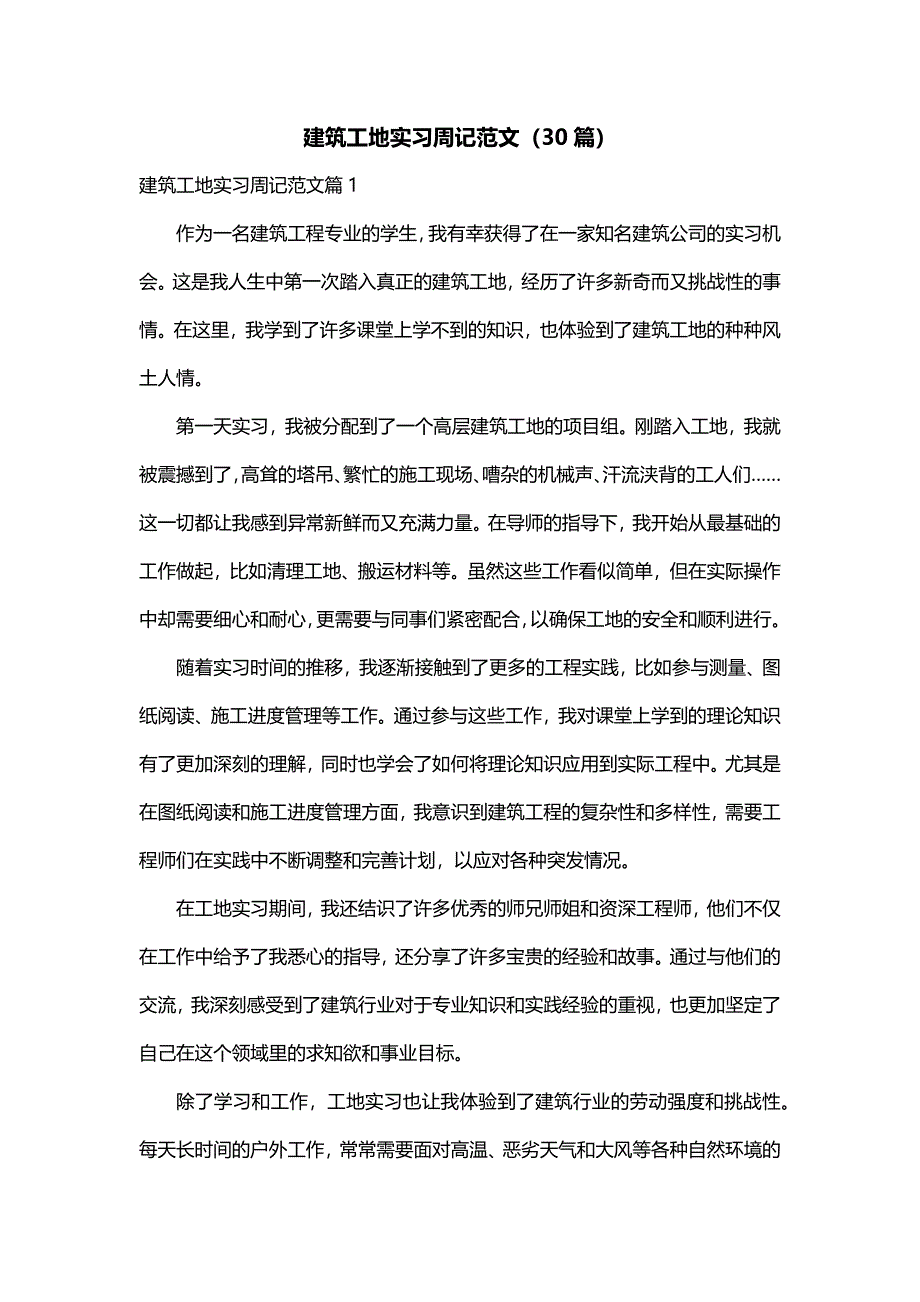 建筑工地实习周记范文（30篇）

建筑工地实习周记范文篇1

作为一名建筑工程专业的学生，我有幸获得了在一家知名建筑公司的实习机会。这是我人生中第一次踏入真正的建筑工地，经历了许多新奇而又挑战性的事情。在这里，我学到了许多课堂上学不到的知识，也体验到了建筑工地的种种风土人情。

第一天实习，我被分配到了一个高层建筑工地的项目组。刚踏入工地，我就被震撼到了，高耸的塔吊、繁忙的施工现场、嘈杂的机械声、汗流浃背的工人们……这一切都让我感到异常新鲜而又充满力量。在导师的指导下，我开始从最基础的工作做起，比如清理工地、搬运材料等。虽然这些工作看似简单，但在实际操作中却需要细心和耐心，更需要与同事们紧密配合，以确保工地的安全和顺利进行。

随着实习时间的推移，我逐渐接触到了更多的工程实践，比如参与测量、图纸阅读、施工进度管理等工作。通过参与这些工作，我对课堂上学到的理论知识有了更加深刻的理解，同时也学会了如何将理论知识应用到实际工程中。尤其是在图纸阅读和施工进度管理方面，我意识到建筑工程的复杂性和多样性，需要工程师们在实践中不断调整和完善计划，以应对各种突发情况。

在工地实习期间，我还结识了许多优秀的师兄师姐和资深工程师，他们不仅在工作中给予了我悉心的指导，还分享了许多宝贵的经验和故事。通过与他们的交流，我深刻感受到了建筑行业对于专业知识和实践经验的重视，也更加坚定了自己在这个领域里的求知欲和事业目标。

除了学习和工作，工地实习也让我体验到了建筑行业的劳动强度和挑战性。每天长时间的户外工作，常常需要面对高温、恶劣天气和大风等各种自然环境的